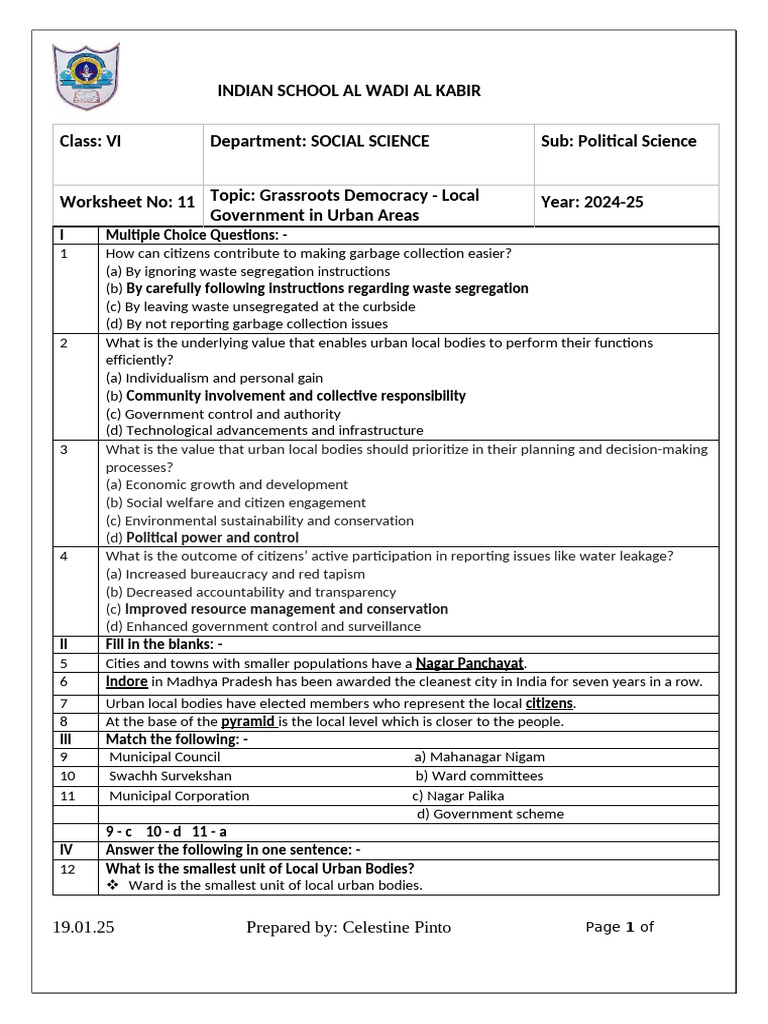 INDIAN SCHOOL AL WADI AL KABIR

| Class: VI | Department: SOCIAL SCIENCE | Sub: Political Science |
|---|---|---|
| Worksheet No: 11 | Topic: Grassroots Democracy - Local Government in Urban Areas | Year: 2024-25 |

| I | Multiple Choice Questions: - |
|---|---|
| 1 | How can citizens contribute to making garbage collection easier? (a) By ignoring waste segregation instructions (b) By carefully following instructions regarding waste segregation (c) By leaving waste unsegregated at the curbside (d) By not reporting garbage collection issues |
| 2 | What is the underlying value that enables urban local bodies to perform their functions efficiently? (a) Individualism and personal gain (b) Community involvement and collective responsibility (c) Government control and authority (d) Technological advancements and infrastructure |
| 3 | What is the value that urban local bodies should prioritize in their planning and decision-making processes? (a) Economic growth and development (b) Social welfare and citizen engagement (c) Environmental sustainability and conservation (d) Political power and control |
| 4 | What is the outcome of citizens' active participation in reporting issues like water leakage? (a) Increased bureaucracy and red tapism (b) Decreased accountability and transparency (c) Improved resource management and conservation (d) Enhanced government control and surveillance |
| II | Fill in the blanks: - |
| 5 | Cities and towns with smaller populations have a Nagar Panchayat. |
| 6 | Indore in Madhya Pradesh has been awarded the cleanest city in India for seven years in a row. |
| 7 | Urban local bodies have elected members who represent the local citizens. |
| 8 | At the base of the pyramid is the local level which is closer to the people. |
| III | Match the following: - |
| 9 | Municipal Council a) Mahanagar Nigam |
| 10 | Swachh Survekshan b) Ward committees |
| 11 | Municipal Corporation c) Nagar Palika |
| | d) Government scheme |
| | 9 - c 10 - d 11 - a |
| IV | Answer the following in one sentence: - |
| 12 | What is the smallest unit of Local Urban Bodies? ❖ Ward is the smallest unit of local urban bodies. |

19.01.25 Prepared by: Celestine Pinto Page 1 of